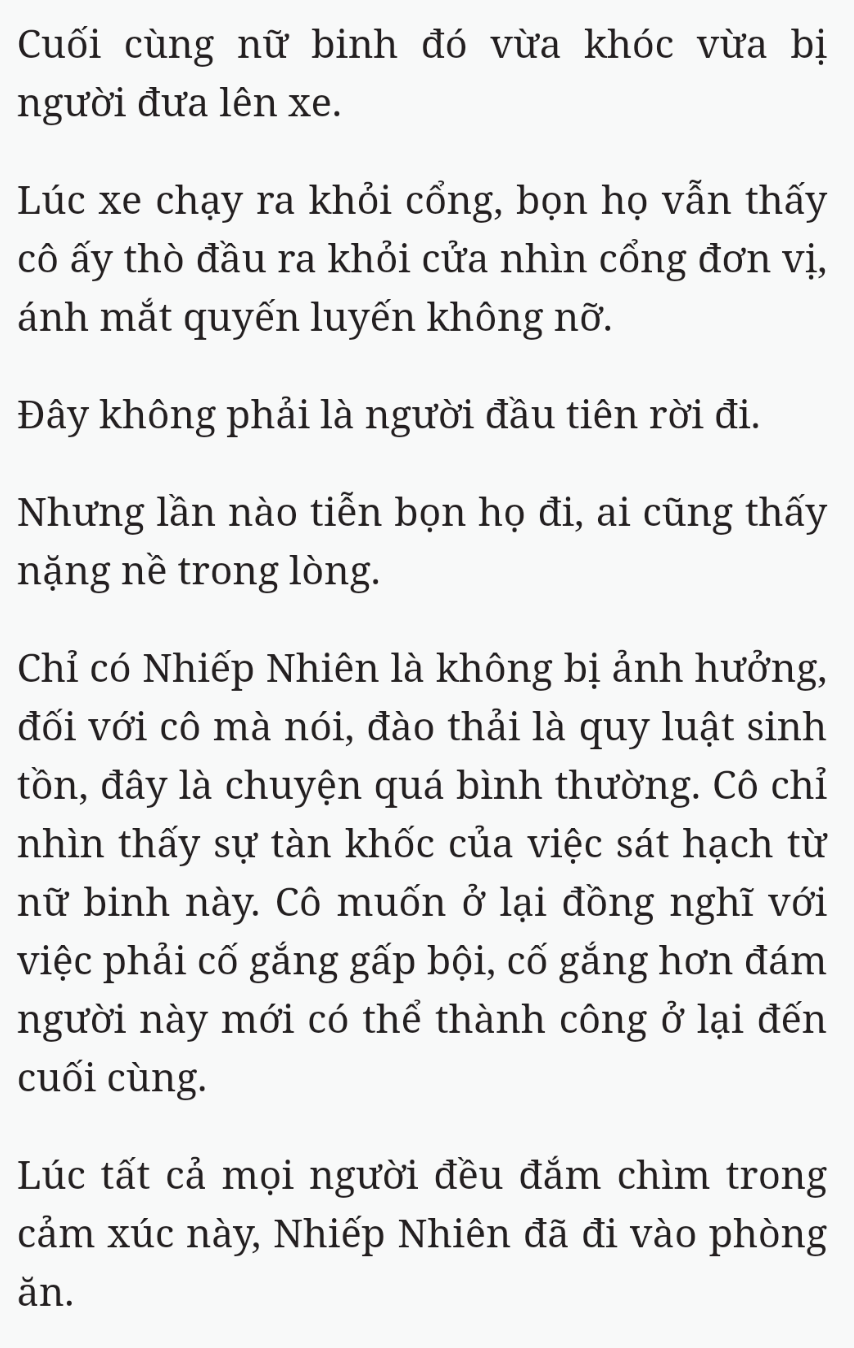 Cuối cùng nữ binh đó vừa khóc vừa bị người đưa lên xe.

Lúc xe chạy ra khỏi cổng, bọn họ vẫn thấy cô ấy thò đầu ra khỏi cửa nhìn cổng đơn vị, ánh mắt quyến luyến không nỡ.

Đây không phải là người đầu tiên rời đi.

Nhưng lần nào tiễn bọn họ đi, ai cũng thấy nặng nề trong lòng.

Chỉ có Nhiếp Nhiên là không bị ảnh hưởng, đối với cô mà nói, đào thải là quy luật sinh tồn, đây là chuyện quá bình thường. Cô chỉ nhìn thấy sự tàn khốc của việc sát hạch từ nữ binh này. Cô muốn ở lại đồng nghĩ với việc phải cố gắng gấp bội, cố gắng hơn đám người này mới có thể thành công ở lại đến cuối cùng.

Lúc tất cả mọi người đều đắm chìm trong cảm xúc này, Nhiếp Nhiên đã đi vào phòng ăn.